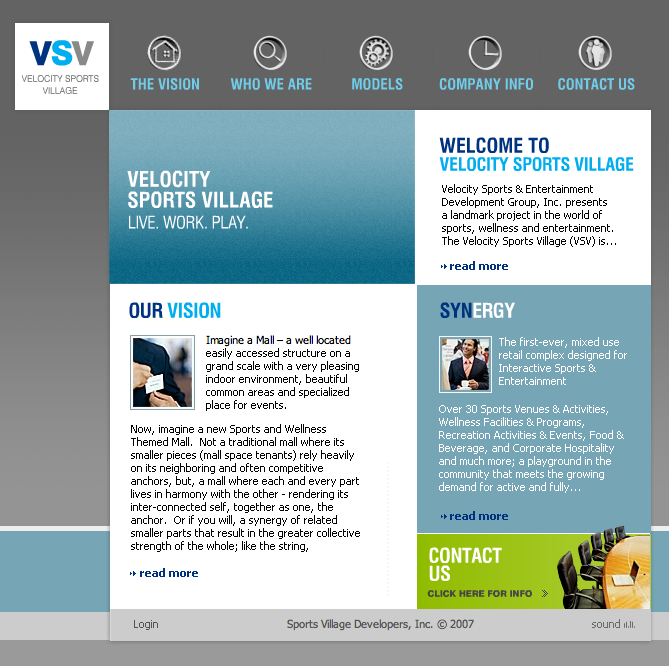 VSV
VELOCITY SPORTS VILLAGE

THE VISION
WHO WE ARE
MODELS
COMPANY INFO
CONTACT US

VELOCITY SPORTS VILLAGE
LIVE. WORK. PLAY.

WELCOME TO VELOCITY SPORTS VILLAGE

Velocity Sports & Entertainment Development Group, Inc. presents a landmark project in the world of sports, wellness and entertainment. The Velocity Sports Village (VSV) is…

read more

OUR VISION

Imagine a Mall – a well located easily accessed structure on a grand scale with a very pleasing indoor environment, beautiful common areas and specialized place for events.

Now, imagine a new Sports and Wellness Themed Mall. Not a traditional mall where its smaller pieces (mall space tenants) rely heavily on its neighboring and often competitive anchors, but, a mall where each and every part lives in harmony with the other - rendering its inter-connected self, together as one, the anchor. Or if you will, a synergy of related smaller parts that result in the greater collective strength of the whole; like the string,

read more

SYNERGY

The first-ever, mixed use retail complex designed for Interactive Sports & Entertainment

Over 30 Sports Venues & Activities, Wellness Facilities & Programs, Recreation Activities & Events, Food & Beverage, and Corporate Hospitality and much more; a playground in the community that meets the growing demand for active and fully…

read more

CONTACT US
CLICK HERE FOR INFO

Login
Sports Village Developers, Inc. © 2007
sound